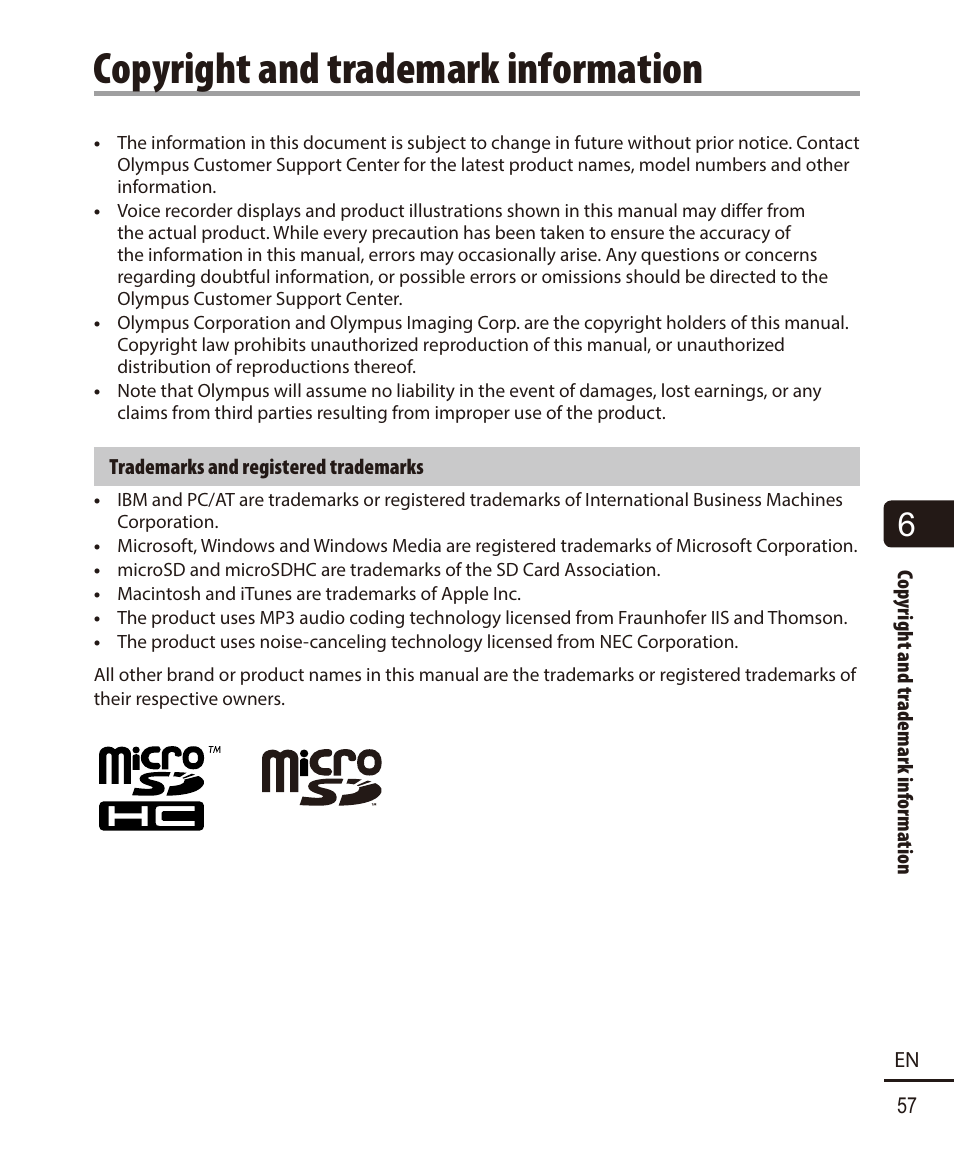 Copyright and trademark information

• The information in this document is subject to change in future without prior notice. Contact Olympus Customer Support Center for the latest product names, model numbers and other information.
• Voice recorder displays and product illustrations shown in this manual may differ from the actual product. While every precaution has been taken to ensure the accuracy of the information in this manual, errors may occasionally arise. Any questions or concerns regarding doubtful information, or possible errors or omissions should be directed to the Olympus Customer Support Center.
• Olympus Corporation and Olympus Imaging Corp. are the copyright holders of this manual. Copyright law prohibits unauthorized reproduction of this manual, or unauthorized distribution of reproductions thereof.
• Note that Olympus will assume no liability in the event of damages, lost earnings, or any claims from third parties resulting from improper use of the product.

Trademarks and registered trademarks

• IBM and PC/AT are trademarks or registered trademarks of International Business Machines Corporation.
• Microsoft, Windows and Windows Media are registered trademarks of Microsoft Corporation.
• microSD and microSDHC are trademarks of the SD Card Association.
• Macintosh and iTunes are trademarks of Apple Inc.
• The product uses MP3 audio coding technology licensed from Fraunhofer IIS and Thomson.
• The product uses noise-canceling technology licensed from NEC Corporation.

All other brand or product names in this manual are the trademarks or registered trademarks of their respective owners.

micro SD HC ™ micro SD ™

6

Copyright and trademark information

EN
57